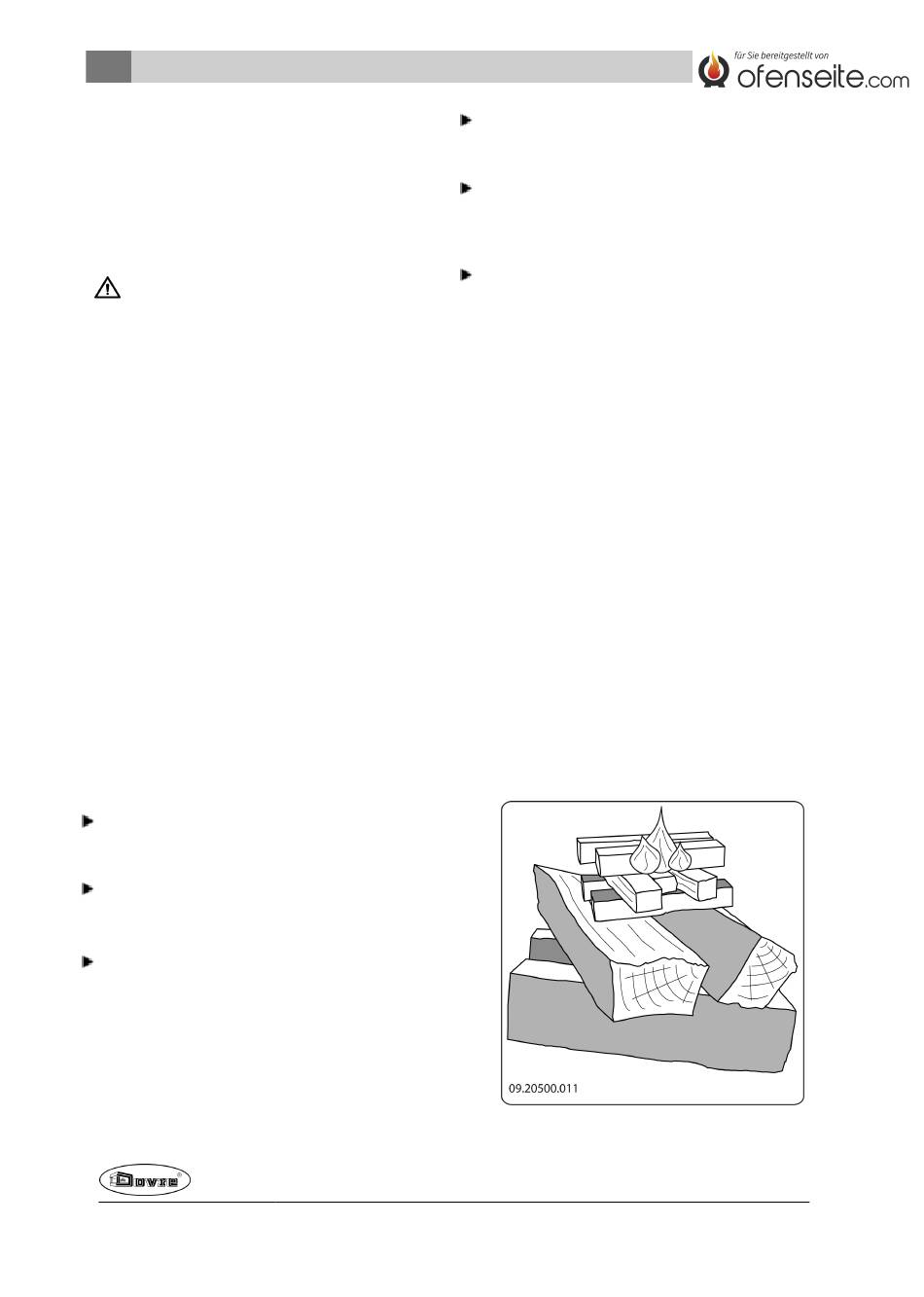 für Sie bereitgestellt von
ofenseite.com

09.20500.011

Dovre